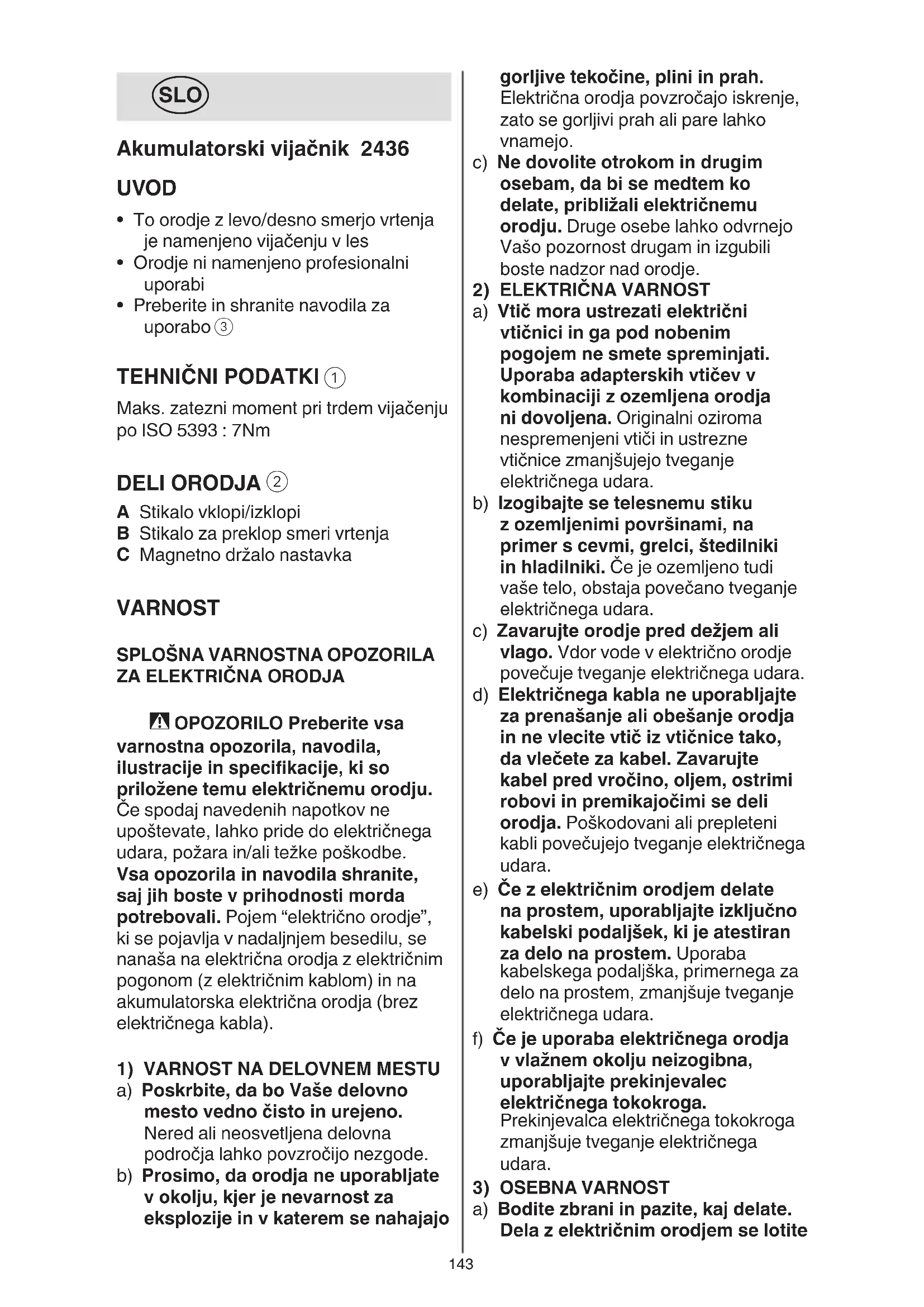 SLO

Akumulatorski vijačnik 2436

UVOD

• To orodje z levo/desno smerjo vrtenja je namenjeno vijačenju v les
• Orodje ni namenjeno profesionalni uporabi
• Preberite in shranite navodila za uporabo ③

TEHNIČNI PODATKI ①

Maks. zatezni moment pri trdem vijačenju po ISO 5393 : 7Nm

DELI ORODJA ②

A Stikalo vklopi/izklopi
B Stikalo za preklop smeri vrtenja
C Magnetno držalo nastavka

VARNOST

SPLOŠNA VARNOSTNA OPOZORILA ZA ELEKTRIČNA ORODJA

OPOZORILO Preberite vsa varnostna opozorila, navodila, ilustracije in specifikacije, ki so priložene temu električnemu orodju. Če spodaj navedenih napotkov ne upoštevate, lahko pride do električnega udara, požara in/ali težke poškodbe. Vsa opozorila in navodila shranite, saj jih boste v prihodnosti morda potrebovali. Pojem “električno orodje”, ki se pojavlja v nadaljnjem besedilu, se nanaša na električna orodja z električnim pogonom (z električnim kablom) in na akumulatorska električna orodja (brez električnega kabla).

1) VARNOST NA DELOVNEM MESTU
a) Poskrbite, da bo Vaše delovno mesto vedno čisto in urejeno. Nered ali neosvetljena delovna področja lahko povzročijo nezgode.
b) Prosimo, da orodja ne uporabljate v okolju, kjer je nevarnost za eksplozije in v katerem se nahajajo gorljive tekočine, plini in prah. Električna orodja povzročajo iskrenje, zato se gorljivi prah ali pare lahko vnamejo.
c) Ne dovolite otrokom in drugim osebam, da bi se medtem ko delate, približali električnemu orodju. Druge osebe lahko odvrnejo Vašo pozornost drugam in izgubili boste nadzor nad orodje.
2) ELEKTRIČNA VARNOST
a) Vtič mora ustrezati električni vtičnici in ga pod nobenim pogojem ne smete spreminjati. Uporaba adapterskih vtičev v kombinaciji z ozemljena orodja ni dovoljena. Originalni oziroma nespremenjeni vtiči in ustrezne vtičnice zmanjšujejo tveganje električnega udara.
b) Izogibajte se telesnemu stiku z ozemljenimi površinami, na primer s cevmi, grelci, štedilniki in hladilniki. Če je ozemljeno tudi vaše telo, obstaja povečano tveganje električnega udara.
c) Zavarujte orodje pred dežjem ali vlago. Vdor vode v električno orodje povečuje tveganje električnega udara.
d) Električnega kabla ne uporabljajte za prenašanje ali obešanje orodja in ne vlecite vtič iz vtičnice tako, da vlečete za kabel. Zavarujte kabel pred vročino, oljem, ostrimi robovi in premikajočimi se deli orodja. Poškodovani ali prepleteni kabli povečujejo tveganje električnega udara.
e) Če z električnim orodjem delate na prostem, uporabljajte izključno kabelski podaljšek, ki je atestiran za delo na prostem. Uporaba kabelskega podaljška, primernega za delo na prostem, zmanjšuje tveganje električnega udara.
f) Če je uporaba električnega orodja v vlažnem okolju neizogibna, uporabljajte prekinjevalec električnega tokokroga. Prekinjevalca električnega tokokroga zmanjšuje tveganje električnega udara.
3) OSEBNA VARNOST
a) Bodite zbrani in pazite, kaj delate. Dela z električnim orodjem se lotite

143